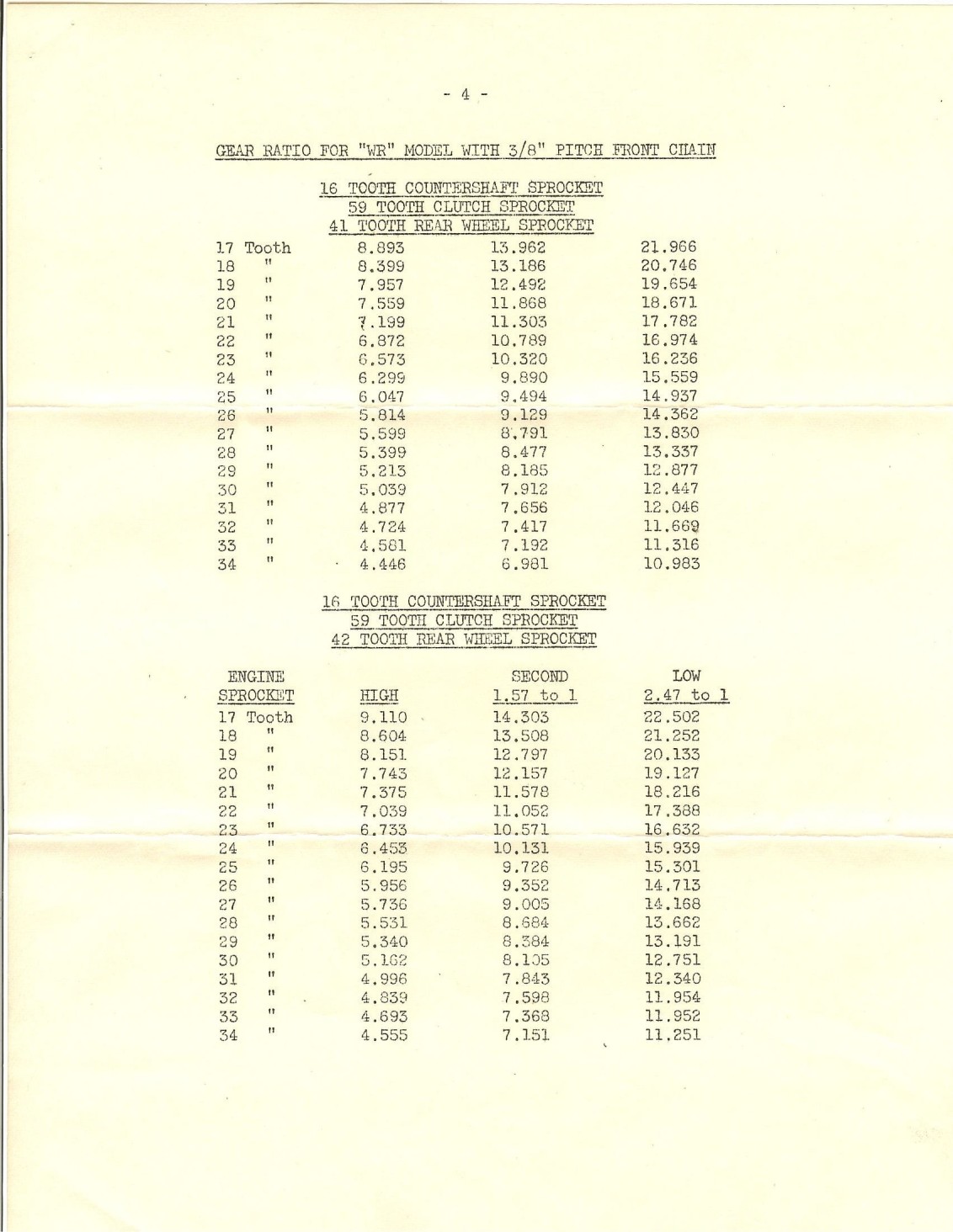 - 4 -

GEAR RATIO FOR "WR" MODEL WITH 3/8" PITCH FRONT CHAIN

16 TOOTH COUNTERSHAFT SPROCKET
59 TOOTH CLUTCH SPROCKET
41 TOOTH REAR WHEEL SPROCKET

| | | | |
|---|---|---|---|
| 17 Tooth | 8.893 | 13.962 | 21.966 |
| 18 " | 8.399 | 13.186 | 20.746 |
| 19 " | 7.957 | 12.492 | 19.654 |
| 20 " | 7.559 | 11.868 | 18.671 |
| 21 " | 7.199 | 11.303 | 17.782 |
| 22 " | 6.872 | 10.789 | 16.974 |
| 23 " | 6.573 | 10.320 | 16.236 |
| 24 " | 6.299 | 9.890 | 15.559 |
| 25 " | 6.047 | 9.494 | 14.937 |
| 26 " | 5.814 | 9.129 | 14.362 |
| 27 " | 5.599 | 8.791 | 13.830 |
| 28 " | 5.399 | 8.477 | 13.337 |
| 29 " | 5.213 | 8.185 | 12.877 |
| 30 " | 5.039 | 7.912 | 12.447 |
| 31 " | 4.877 | 7.656 | 12.046 |
| 32 " | 4.724 | 7.417 | 11.669 |
| 33 " | 4.581 | 7.192 | 11.316 |
| 34 " | 4.446 | 6.981 | 10.983 |

16 TOOTH COUNTERSHAFT SPROCKET
59 TOOTH CLUTCH SPROCKET
42 TOOTH REAR WHEEL SPROCKET

| ENGINE SPROCKET | HIGH | SECOND 1.57 to 1 | LOW 2.47 to 1 |
|---|---|---|---|
| 17 Tooth | 9.110 | 14.303 | 22.502 |
| 18 " | 8.604 | 13.508 | 21.252 |
| 19 " | 8.151 | 12.797 | 20.133 |
| 20 " | 7.743 | 12.157 | 19.127 |
| 21 " | 7.375 | 11.578 | 18.216 |
| 22 " | 7.039 | 11.052 | 17.388 |
| 23 " | 6.733 | 10.571 | 16.632 |
| 24 " | 6.453 | 10.131 | 15.939 |
| 25 " | 6.195 | 9.726 | 15.301 |
| 26 " | 5.956 | 9.352 | 14.713 |
| 27 " | 5.736 | 9.005 | 14.168 |
| 28 " | 5.531 | 8.684 | 13.662 |
| 29 " | 5.340 | 8.384 | 13.191 |
| 30 " | 5.162 | 8.105 | 12.751 |
| 31 " | 4.996 | 7.843 | 12.340 |
| 32 " | 4.839 | 7.598 | 11.954 |
| 33 " | 4.693 | 7.368 | 11.952 |
| 34 " | 4.555 | 7.151 | 11.251 |